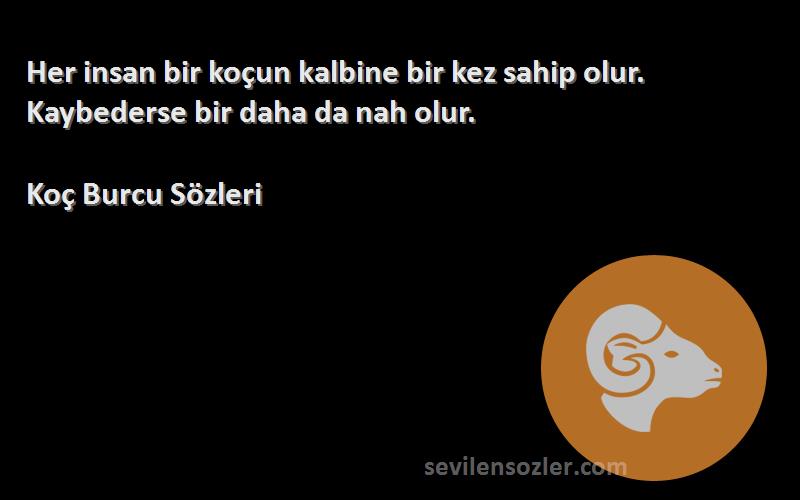 Her insan bir koçun kalbine bir kez sahip olur. Kaybederse bir daha da nah olur.

Koç Burcu Sözleri

sevilensozler.com